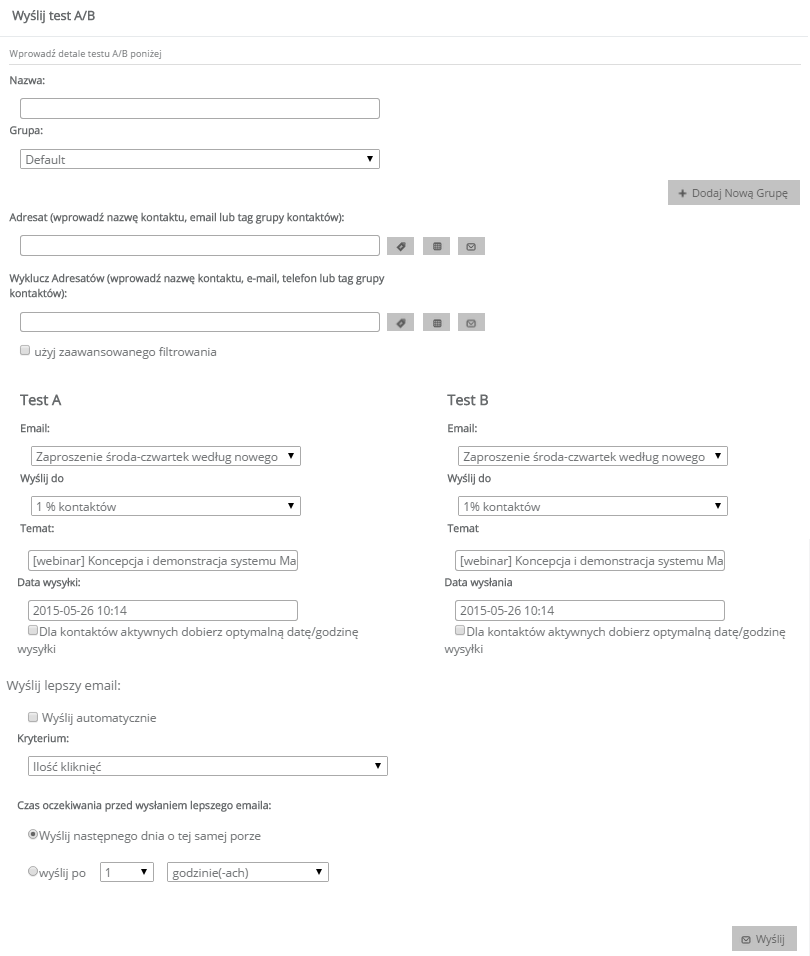 Wyślij test A/B

Wprowadź detale testu A/B poniżej

Nazwa:

Grupa:

Default

+ Dodaj Nową Grupę

Adresat (wprowadź nazwę kontaktu, email lub tag grupy kontaktów):

Wyklucz Adresatów (wprowadź nazwę kontaktu, e-mail, telefon lub tag grupy kontaktów):

użyj zaawansowanego filtrowania

Test A

Email:

Zaproszenie środa-czwartek według nowego

Wyślij do

1 % kontaktów

Temat:

[webinar] Koncepcja i demonstracja systemu Ma

Data wysyłki:

2015-05-26 10:14

Dla kontaktów aktywnych dobierz optymalną datę/godzinę wysyłki

Test B

Email:

Zaproszenie środa-czwartek według nowego

Wyślij do

1% kontaktów

Temat

[webinar] Koncepcja i demonstracja systemu Ma

Data wysłania

2015-05-26 10:14

Dla kontaktów aktywnych dobierz optymalną datę/godzinę wysyłki

Wyślij lepszy email:

Wyślij automatycznie

Kryterium:

Ilość kliknięć

Czas oczekiwania przed wysłaniem lepszego emaila:

Wyślij następnego dnia o tej samej porze

wyślij po 1 godzinie(-ach)

Wyślij